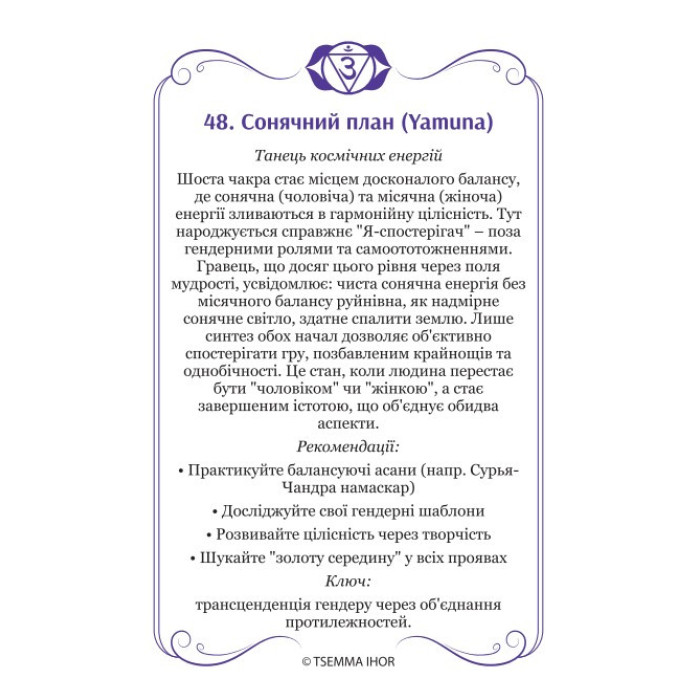 48. Сонячний план (Yamuna)

Танець космічних енергій

Шоста чакра стає місцем досконалого балансу, де сонячна (чоловіча) та місячна (жіноча) енергії зливаються в гармонійну цілісність. Тут народжується справжнє "Я-спостерігач" – поза гендерними ролями та самоототожненнями. Гравець, що досяг цього рівня через поля мудрості, усвідомлює: чиста сонячна енергія без місячного балансу руйнівна, як надмірне сонячне світло, здатне спалити землю. Лише синтез обох начал дозволяє об'єктивно спостерігати гру, позбавленим крайнощів та однобічності. Це стан, коли людина перестає бути "чоловіком" чи "жінкою", а стає завершеним істотою, що об'єднує обидва аспекти.

Рекомендації:

• Практикуйте балансуючі асани (напр. Сурья-Чандра намаскар)

• Досліджуйте свої гендерні шаблони

• Розвивайте цілісність через творчість

• Шукайте "золоту середину" у всіх проявах

Ключ:

трансценденція гендеру через об'єднання протилежностей.

© TSEMMA IHOR